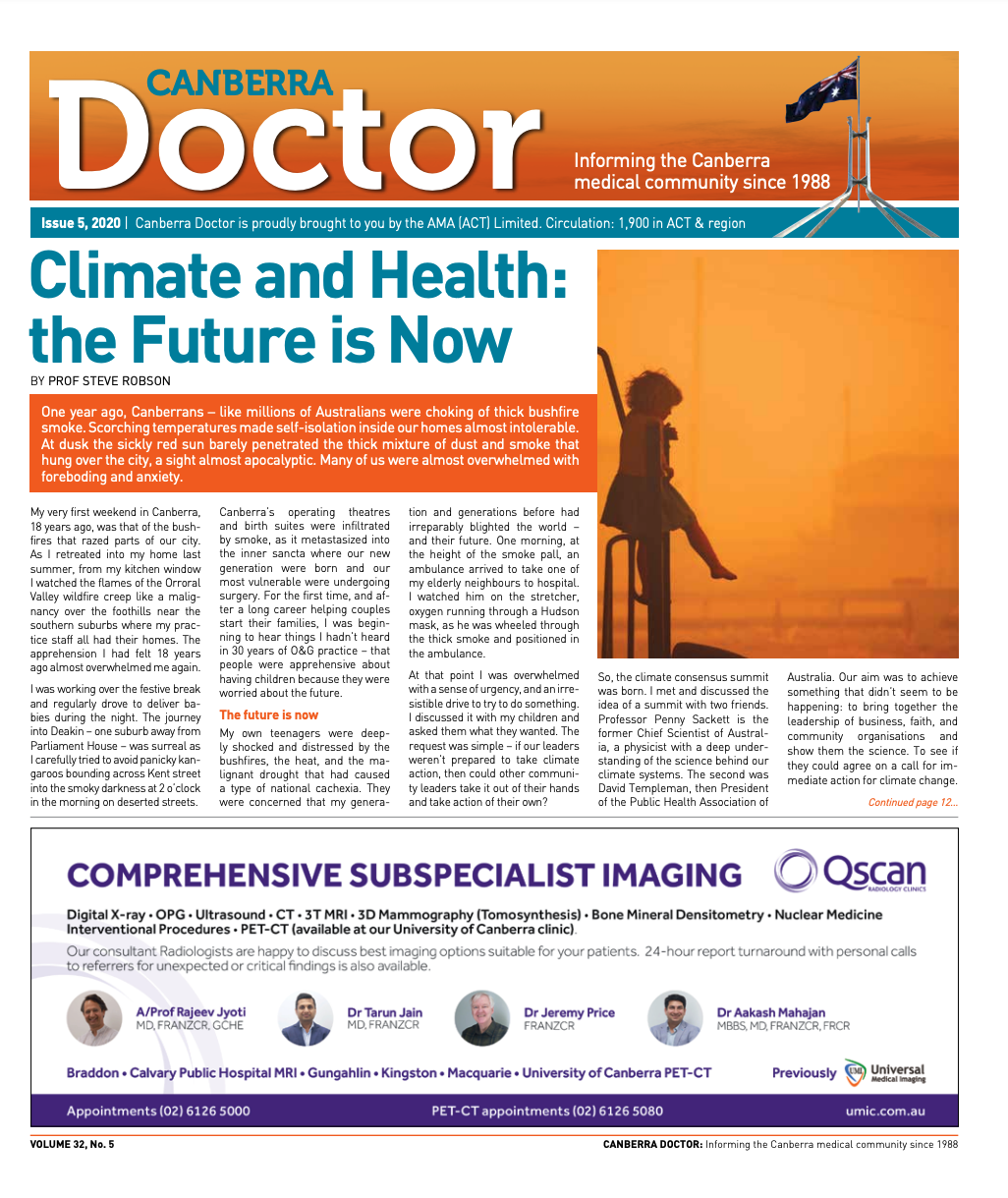 CANBERRA Doctor

Informing the Canberra medical community since 1988

Issue 5, 2020 | Canberra Doctor is proudly brought to you by the AMA (ACT) Limited. Circulation: 1,900 in ACT & region

Climate and Health: the Future is Now

BY PROF STEVE ROBSON

One year ago, Canberrans – like millions of Australians were choking of thick bushfire smoke. Scorching temperatures made self-isolation inside our homes almost intolerable. At dusk the sickly red sun barely penetrated the thick mixture of dust and smoke that hung over the city, a sight almost apocalyptic. Many of us were almost overwhelmed with foreboding and anxiety.

My very first weekend in Canberra, 18 years ago, was that of the bushfires that razed parts of our city. As I retreated into my home last summer, from my kitchen window I watched the flames of the Orroral Valley wildfire creep like a malignancy over the foothills near the southern suburbs where my practice staff all had their homes. The apprehension I had felt 18 years ago almost overwhelmed me again.

I was working over the festive break and regularly drove to deliver babies during the night. The journey into Deakin – one suburb away from Parliament House – was surreal as I carefully tried to avoid panicky kangaroos bounding across Kent street into the smoky darkness at 2 o'clock in the morning on deserted streets.

Canberra's operating theatres and birth suites were infiltrated by smoke, as it metastasized into the inner sancta where our new generation were born and our most vulnerable were undergoing surgery. For the first time, and after a long career helping couples start their families, I was beginning to hear things I hadn't heard in 30 years of O&G practice – that people were apprehensive about having children because they were worried about the future.

The future is now

My own teenagers were deeply shocked and distressed by the bushfires, the heat, and the malignant drought that had caused a type of national cachexia. They were concerned that my generation and generations before had irreparably blighted the world – and their future. One morning, at the height of the smoke pall, an ambulance arrived to take one of my elderly neighbours to hospital. I watched him on the stretcher, oxygen running through a Hudson mask, as he was wheeled through the thick smoke and positioned in the ambulance.

At that point I was overwhelmed with a sense of urgency, and an irresistible drive to try to do something. I discussed it with my children and asked them what they wanted. The request was simple – if our leaders weren't prepared to take climate action, then could other community leaders take it out of their hands and take action of their own?

So, the climate consensus summit was born. I met and discussed the idea of a summit with two friends. Professor Penny Sackett is the former Chief Scientist of Australia, a physicist with a deep understanding of the science behind our climate systems. The second was David Templeman, then President of the Public Health Association of Australia. Our aim was to achieve something that didn't seem to be happening: to bring together the leadership of business, faith, and community organisations and show them the science. To see if they could agree on a call for immediate action for climate change.

Continued page 12...

COMPREHENSIVE SUBSPECIALIST IMAGING

Qscan RADIOLOGY CLINICS

Digital X-ray • OPG • Ultrasound • CT • 3T MRI • 3D Mammography (Tomosynthesis) • Bone Mineral Densitometry • Nuclear Medicine Interventional Procedures • PET-CT (available at our University of Canberra clinic).

Our consultant Radiologists are happy to discuss best imaging options suitable for your patients. 24-hour report turnaround with personal calls to referrers for unexpected or critical findings is also available.

A/Prof Rajeev Jyoti MD, FRANZCR, GCHE

Dr Tarun Jain MD, FRANZCR

Dr Jeremy Price FRANZCR

Dr Aakash Mahajan MBBS, MD, FRANZCR, FRCR

Braddon • Calvary Public Hospital MRI • Gungahlin • Kingston • Macquarie • University of Canberra PET-CT

Previously UMI Universal Medical Imaging

Appointments (02) 6126 5000

PET-CT appointments (02) 6126 5080

umic.com.au

VOLUME 32, No. 5

CANBERRA DOCTOR: Informing the Canberra medical community since 1988